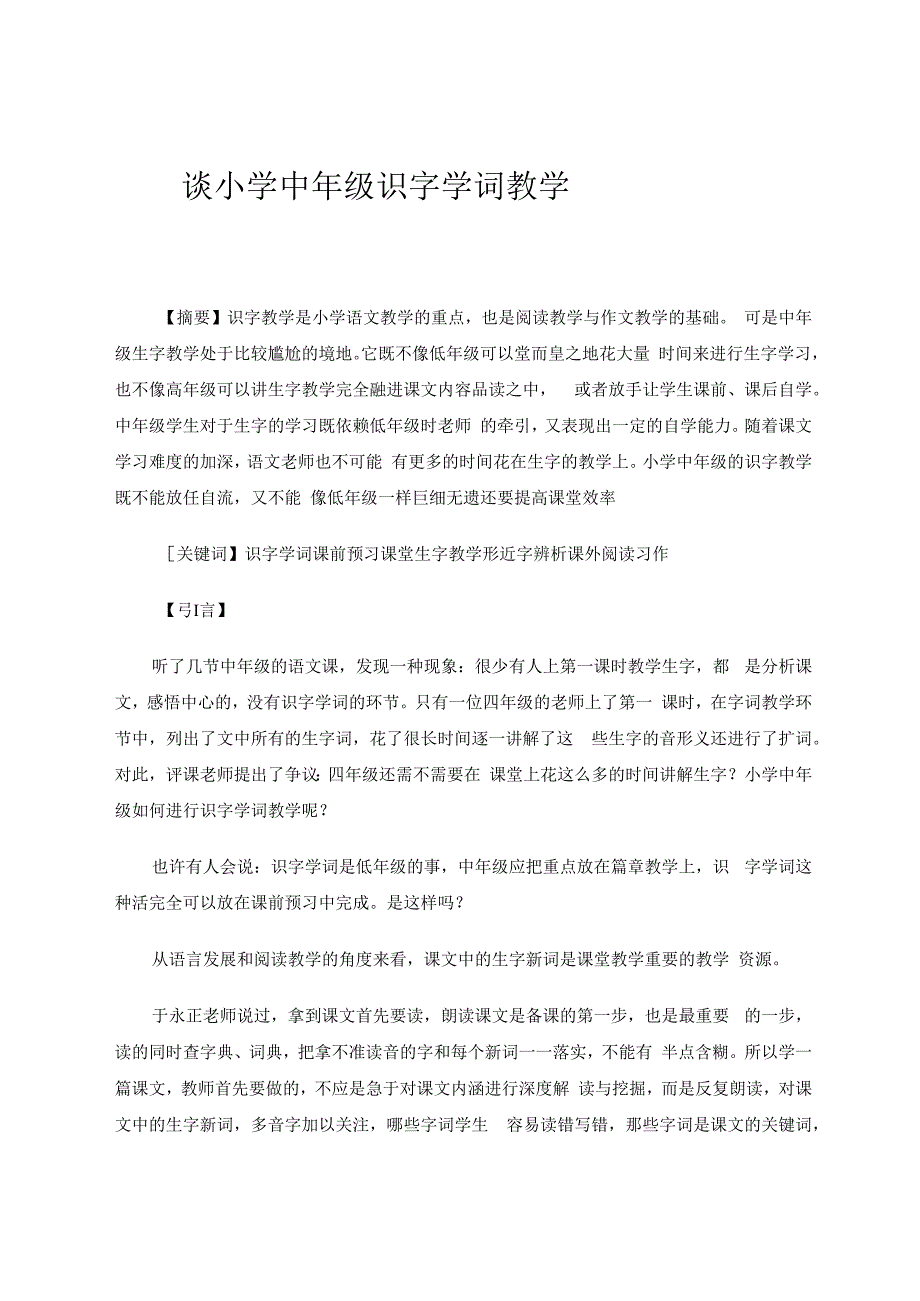 谈小学中年级识字学词教学

【摘要】识字教学是小学语文教学的重点，也是阅读教学与作文教学的基础。 可是中年级生字教学处于比较尴尬的境地。它既不像低年级可以堂而皇之地花大量 时间来进行生字学习，也不像高年级可以讲生字教学完全融进课文内容品读之中， 或者放手让学生课前、课后自学。中年级学生对于生字的学习既依赖低年级时老师 的牵引，又表现出一定的自学能力。随着课文学习难度的加深，语文老师也不可能 有更多的时间花在生字的教学上。小学中年级的识字教学既不能放任自流，又不能 像低年级一样巨细无遗还要提高课堂效率

[关键词】识字学词课前预习课堂生字教学形近字辨析课外阅读习作

【弓I言】

听了几节中年级的语文课，发现一种现象：很少有人上第一课时教学生字，都 是分析课文，感悟中心的，没有识字学词的环节。只有一位四年级的老师上了第一 课时，在字词教学环节中，列出了文中所有的生字词，花了很长时间逐一讲解了这 些生字的音形义还进行了扩词。对此，评课老师提出了争议：四年级还需不需要在 课堂上花这么多的时间讲解生字？小学中年级如何进行识字学词教学呢？

也许有人会说：识字学词是低年级的事，中年级应把重点放在篇章教学上，识 字学词这种活完全可以放在课前预习中完成。是这样吗？

从语言发展和阅读教学的角度来看，课文中的生字新词是课堂教学重要的教学 资源。

于永正老师说过，拿到课文首先要读，朗读课文是备课的第一步，也是最重要 的一步，读的同时查字典、词典，把拿不准读音的字和每个新词一一落实，不能有 半点含糊。所以学一篇课文，教师首先要做的，不应是急于对课文内涵进行深度解 读与挖掘，而是反复朗读，对课文中的生字新词，多音字加以关注，哪些字词学生 容易读错写错，那些字词是课文的关键词，